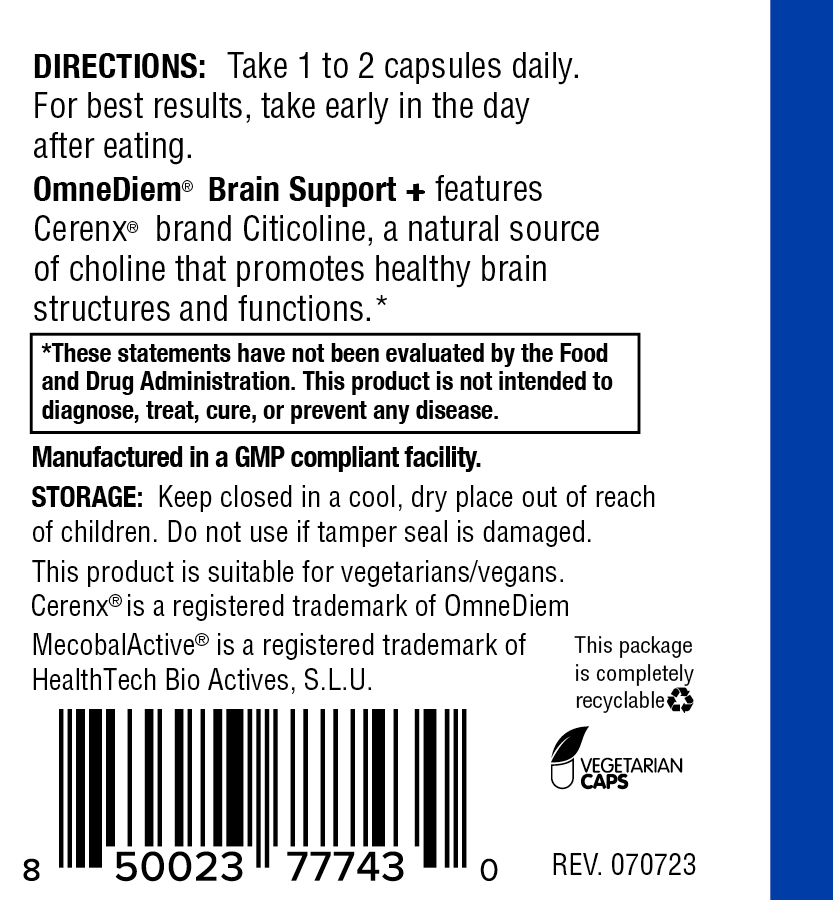 DIRECTIONS: Take 1 to 2 capsules daily. For best results, take early in the day after eating.

OmneDiem® Brain Support + features Cerenx® brand Citicoline, a natural source of choline that promotes healthy brain structures and functions.*

*These statements have not been evaluated by the Food and Drug Administration. This product is not intended to diagnose, treat, cure, or prevent any disease.

Manufactured in a GMP compliant facility.

STORAGE: Keep closed in a cool, dry place out of reach of children. Do not use if tamper seal is damaged.

This product is suitable for vegetarians/vegans.
Cerenx® is a registered trademark of OmneDiem

MecobalActive® is a registered trademark of HealthTech Bio Actives, S.L.U.

This package is completely recyclable

VEGETARIAN CAPS

8 50023 77743 0

REV. 070723